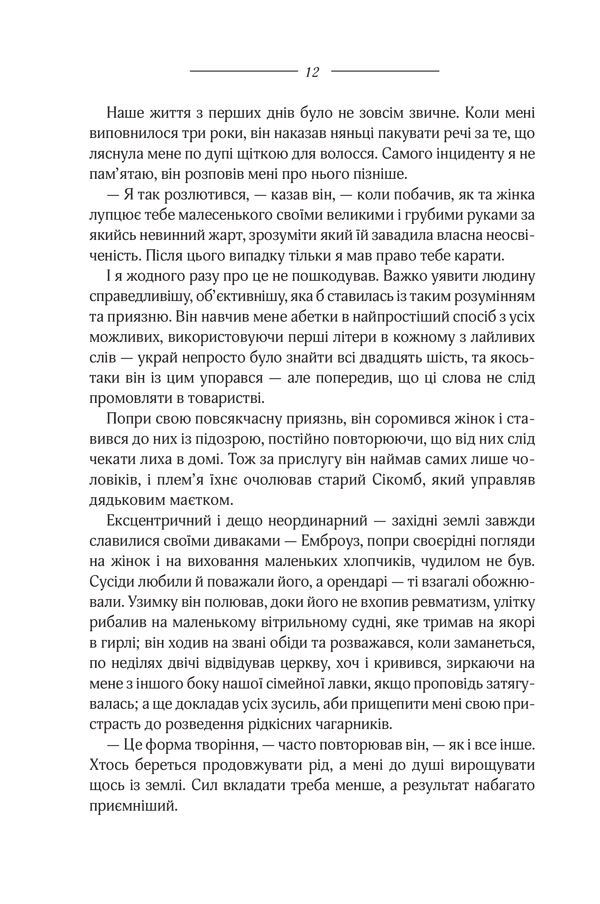 12

Наше життя з перших днів було не зовсім звичне. Коли мені виповнилося три роки, він наказав няньці пакувати речі за те, що ляснула мене по дупі щіткою для волосся. Самого інциденту я не пам'ятаю, він розповів мені про нього пізніше.

— Я так розлютився, — казав він, — коли побачив, як та жінка лупцює тебе малесенького своїми великими і грубими руками за якийсь невинний жарт, зрозуміти який їй завадила власна неосвіченість. Після цього випадку тільки я мав право тебе карати.

І я жодного разу про це не пошкодував. Важко уявити людину справедливішу, об'єктивнішу, яка б ставилась із таким розумінням та приязню. Він навчив мене абетки в найпростіший спосіб з усіх можливих, використовуючи перші літери в кожному з лайливих слів — украй непросто було знайти всі двадцять шість, та якось-таки він із цим упорався — але попередив, що ці слова не слід промовляти в товаристві.

Попри свою повсякчасну приязнь, він соромився жінок і ставився до них із підозрою, постійно повторюючи, що від них слід чекати лиха в домі. Тож за прислугу він наймав самих лише чоловіків, і плем'я їхнє очолював старий Сікомб, який управляв дядьковим маєтком.

Ексцентричний і дещо неординарний — західні землі завжди славилися своїми диваками — Емброуз, попри своєрідні погляди на жінок і на виховання маленьких хлопчиків, чудилом не був. Сусіди любили й поважали його, а орендарі — ті взагалі обожнювали. Узимку він полював, доки його не вхопив ревматизм, улітку рибалив на маленькому вітрильному судні, яке тримав на якорі в гирлі; він ходив на звані обіди та розважався, коли заманеться, по неділях двічі відвідував церкву, хоч і кривився, зиркаючи на мене з іншого боку нашої сімейної лавки, якщо проповідь затягувалась; а ще докладав усіх зусиль, аби прищепити мені свою пристрасть до розведення рідкісних чагарників.

— Це форма творіння, — часто повторював він, — як і все інше. Хтось береться продовжувати рід, а мені до душі вирощувати щось із землі. Сил вкладати треба менше, а результат набагато приємніший.